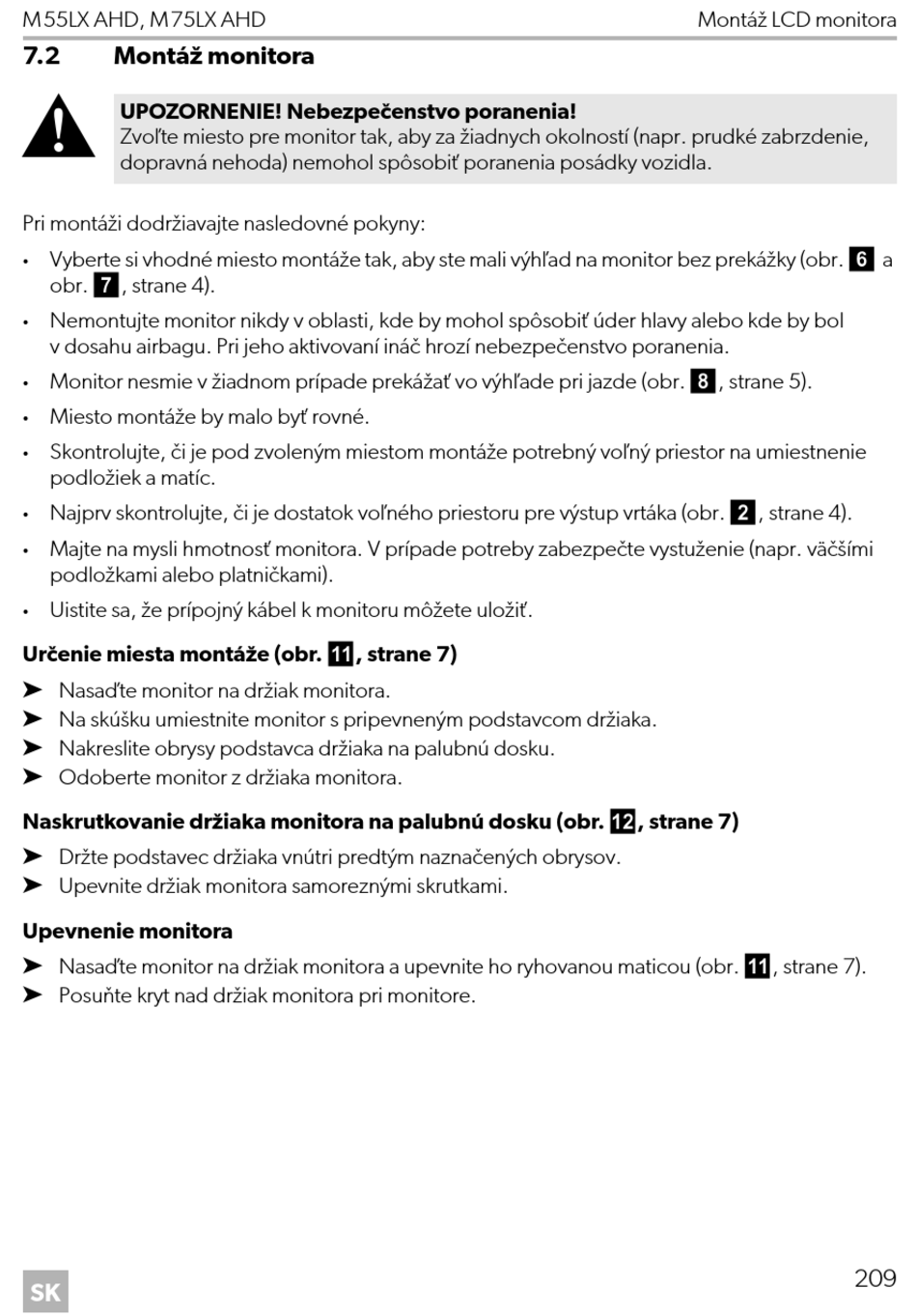 M55LX AHD, M75LX AHD

Montáž LCD monitora

7.2 Montáž monitora

UPOZORNENIE! Nebezpečenstvo poranenia!
Zvoľte miesto pre monitor tak, aby za žiadnych okolností (napr. prudké zabrzdenie, dopravná nehoda) nemohol spôsobiť poranenia posádky vozidla.

Pri montáži dodržiavajte nasledovné pokyny:

• Vyberte si vhodné miesto montáže tak, aby ste mali výhľad na monitor bez prekážky (obr. 6 a obr. 7, strane 4).
• Nemontujte monitor nikdy v oblasti, kde by mohol spôsobiť úder hlavy alebo kde by bol v dosahu airbagu. Pri jeho aktivovaní ináč hrozí nebezpečenstvo poranenia.
• Monitor nesmie v žiadnom prípade prekážať vo výhľade pri jazde (obr. 8, strane 5).
• Miesto montáže by malo byť rovné.
• Skontrolujte, či je pod zvoleným miestom montáže potrebný voľný priestor na umiestnenie podložiek a matíc.
• Najprv skontrolujte, či je dostatok voľného priestoru pre výstup vrtáka (obr. 2, strane 4).
• Majte na mysli hmotnosť monitora. V prípade potreby zabezpečte vystuženie (napr. väčšími podložkami alebo platničkami).
• Uistite sa, že prípojný kábel k monitoru môžete uložiť.

Určenie miesta montáže (obr. 11, strane 7)

➤ Nasaďte monitor na držiak monitora.
➤ Na skúšku umiestnite monitor s pripevneným podstavcom držiaka.
➤ Nakreslite obrysy podstavca držiaka na palubnú dosku.
➤ Odoberte monitor z držiaka monitora.

Naskrutkovanie držiaka monitora na palubnú dosku (obr. 12, strane 7)

➤ Držte podstavec držiaka vnútri predtým naznačených obrysov.
➤ Upevnite držiak monitora samoreznými skrutkami.

Upevnenie monitora

➤ Nasaďte monitor na držiak monitora a upevnite ho ryhovanou maticou (obr. 11, strane 7).
➤ Posuňte kryt nad držiak monitora pri monitore.

SK

209